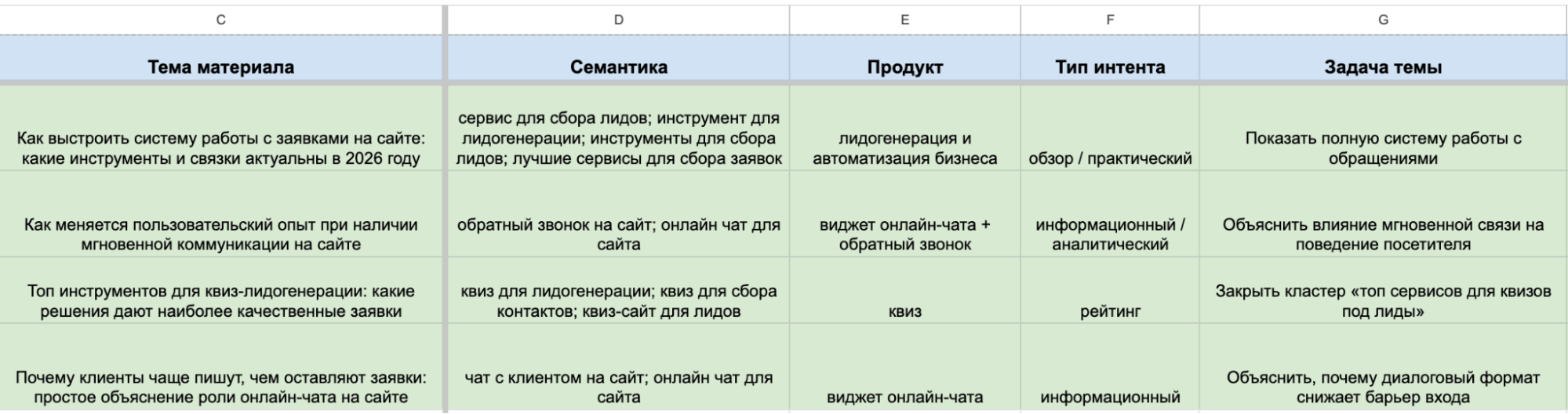 | C | D | E | F | G |
|---|---|---|---|---|
| **Тема материала** | **Семантика** | **Продукт** | **Тип интента** | **Задача темы** |
| Как выстроить систему работы с заявками на сайте: какие инструменты и связки актуальны в 2026 году | сервис для сбора лидов; инструмент для лидогенерации; инструменты для сбора лидов; лучшие сервисы для сбора заявок | лидогенерация и автоматизация бизнеса | обзор / практический | Показать полную систему работы с обращениями |
| Как меняется пользовательский опыт при наличии мгновенной коммуникации на сайте | обратный звонок на сайт; онлайн чат для сайта | виджет онлайн-чата + обратный звонок | информационный / аналитический | Объяснить влияние мгновенной связи на поведение посетителя |
| Топ инструментов для квиз-лидогенерации: какие решения дают наиболее качественные заявки | квиз для лидогенерации; квиз для сбора контактов; квиз-сайт для лидов | квиз | рейтинг | Закрыть кластер «топ сервисов для квизов под лиды» |
| Почему клиенты чаще пишут, чем оставляют заявки: простое объяснение роли онлайн-чата на сайте | чат с клиентом на сайт; онлайн чат для сайта | виджет онлайн-чата | информационный | Объяснить, почему диалоговый формат снижает барьер входа |